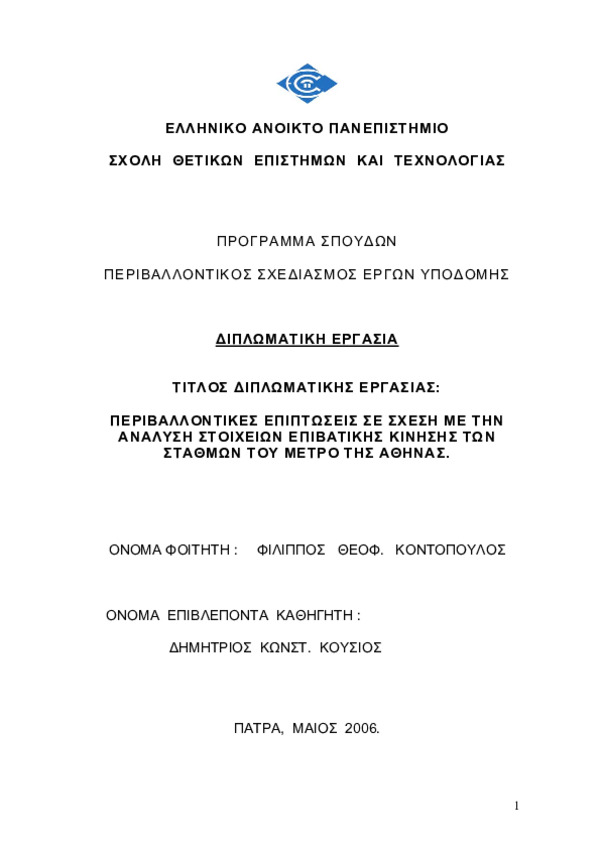 ΕΛΛΗΝΙΚΟ ΑΝΟΙΚΤΟ ΠΑΝΕΠΙΣΤΗΜΙΟ

ΣΧΟΛΗ ΘΕΤΙΚΩΝ ΕΠΙΣΤΗΜΩΝ ΚΑΙ ΤΕΧΝΟΛΟΓΙΑΣ

ΠΡΟΓΡΑΜΜΑ ΣΠΟΥΔΩΝ

ΠΕΡΙΒΑΛΛΟΝΤΙΚΟΣ ΣΧΕΔΙΑΣΜΟΣ ΕΡΓΩΝ ΥΠΟΔΟΜΗΣ

ΔΙΠΛΩΜΑΤΙΚΗ ΕΡΓΑΣΙΑ

ΤΙΤΛΟΣ ΔΙΠΛΩΜΑΤΙΚΗΣ ΕΡΓΑΣΙΑΣ:

ΠΕΡΙΒΑΛΛΟΝΤΙΚΕΣ ΕΠΙΠΤΩΣΕΙΣ ΣΕ ΣΧΕΣΗ ΜΕ ΤΗΝ ΑΝΑΛΥΣΗ ΣΤΟΙΧΕΙΩΝ ΕΠΙΒΑΤΙΚΗΣ ΚΙΝΗΣΗΣ ΤΩΝ ΣΤΑΘΜΩΝ ΤΟΥ ΜΕΤΡΟ ΤΗΣ ΑΘΗΝΑΣ.

ΟΝΟΜΑ ΦΟΙΤΗΤΗ : ΦΙΛΙΠΠΟΣ ΘΕΟΦ. ΚΟΝΤΟΠΟΥΛΟΣ

ΟΝΟΜΑ ΕΠΙΒΛΕΠΟΝΤΑ ΚΑΘΗΓΗΤΗ :

ΔΗΜΗΤΡΙΟΣ ΚΩΝΣΤ. ΚΟΥΣΙΟΣ

ΠΑΤΡΑ, ΜΑΙΟΣ 2006.

1